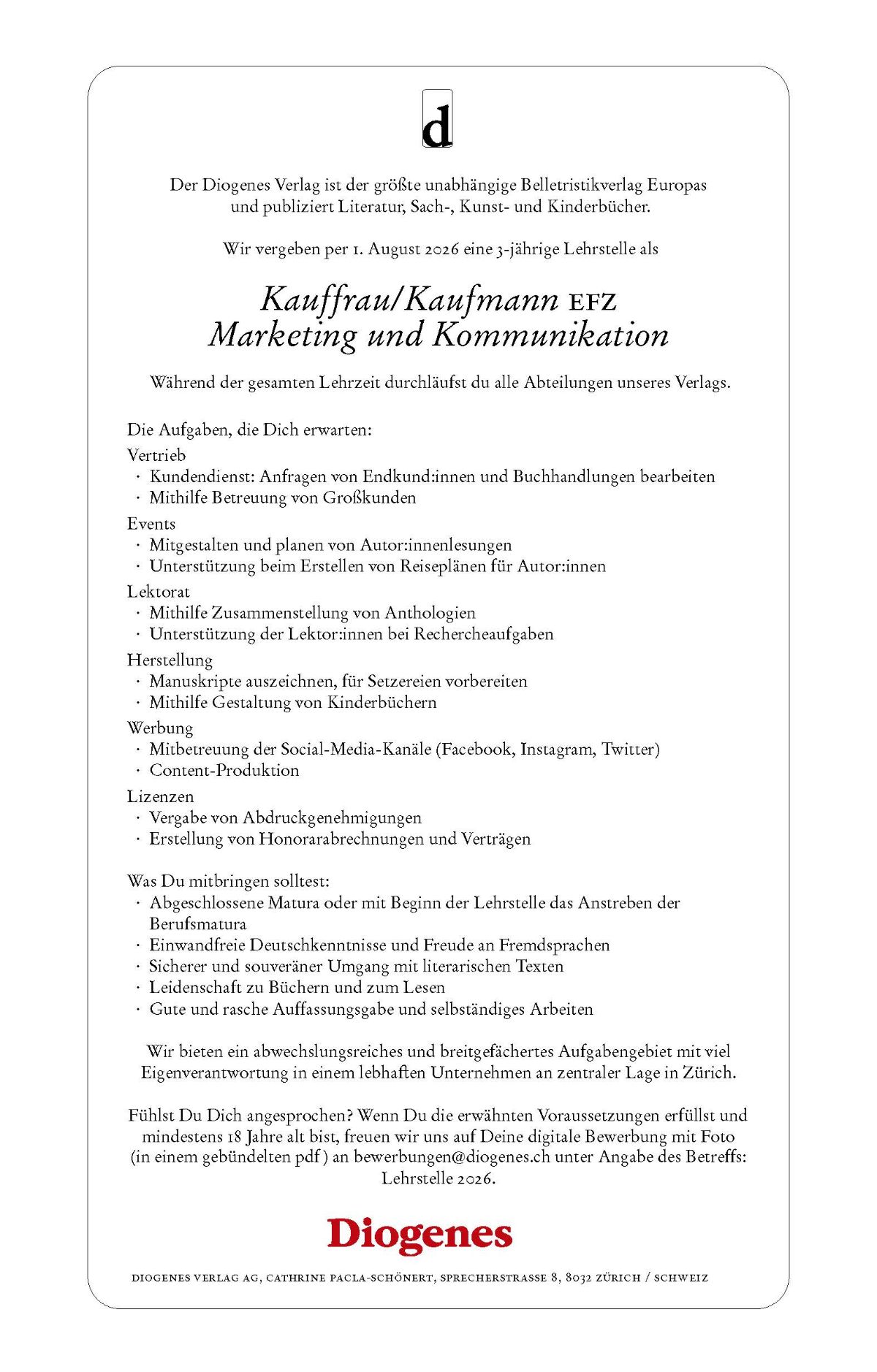 d

Der Diogenes Verlag ist der größte unabhängige Belletristikverlag Europas und publiziert Literatur, Sach-, Kunst- und Kinderbücher.

Wir vergeben per 1. August 2026 eine 3-jährige Lehrstelle als

Kauffrau/Kaufmann EFZ
Marketing und Kommunikation

Während der gesamten Lehrzeit durchläufst du alle Abteilungen unseres Verlags.

Die Aufgaben, die Dich erwarten:
Vertrieb
· Kundendienst: Anfragen von Endkund:innen und Buchhandlungen bearbeiten
· Mithilfe Betreuung von Großkunden
Events
· Mitgestalten und planen von Autor:innenlesungen
· Unterstützung beim Erstellen von Reiseplänen für Autor:innen
Lektorat
· Mithilfe Zusammenstellung von Anthologien
· Unterstützung der Lektor:innen bei Rechercheaufgaben
Herstellung
· Manuskripte auszeichnen, für Setzereien vorbereiten
· Mithilfe Gestaltung von Kinderbüchern
Werbung
· Mitbetreuung der Social-Media-Kanäle (Facebook, Instagram, Twitter)
· Content-Produktion
Lizenzen
· Vergabe von Abdruckgenehmigungen
· Erstellung von Honorarabrechnungen und Verträgen

Was Du mitbringen solltest:
· Abgeschlossene Matura oder mit Beginn der Lehrstelle das Anstreben der Berufsmatura
· Einwandfreie Deutschkenntnisse und Freude an Fremdsprachen
· Sicherer und souveräner Umgang mit literarischen Texten
· Leidenschaft zu Büchern und zum Lesen
· Gute und rasche Auffassungsgabe und selbständiges Arbeiten

Wir bieten ein abwechslungsreiches und breitgefächertes Aufgabengebiet mit viel Eigenverantwortung in einem lebhaften Unternehmen an zentraler Lage in Zürich.

Fühlst Du Dich angesprochen? Wenn Du die erwähnten Voraussetzungen erfüllst und mindestens 18 Jahre alt bist, freuen wir uns auf Deine digitale Bewerbung mit Foto (in einem gebündelten pdf) an bewerbungen@diogenes.ch unter Angabe des Betreffs: Lehrstelle 2026.

Diogenes

DIOGENES VERLAG AG, CATHRINE PACLA-SCHÖNERT, SPRECHERSTRASSE 8, 8032 ZÜRICH / SCHWEIZ